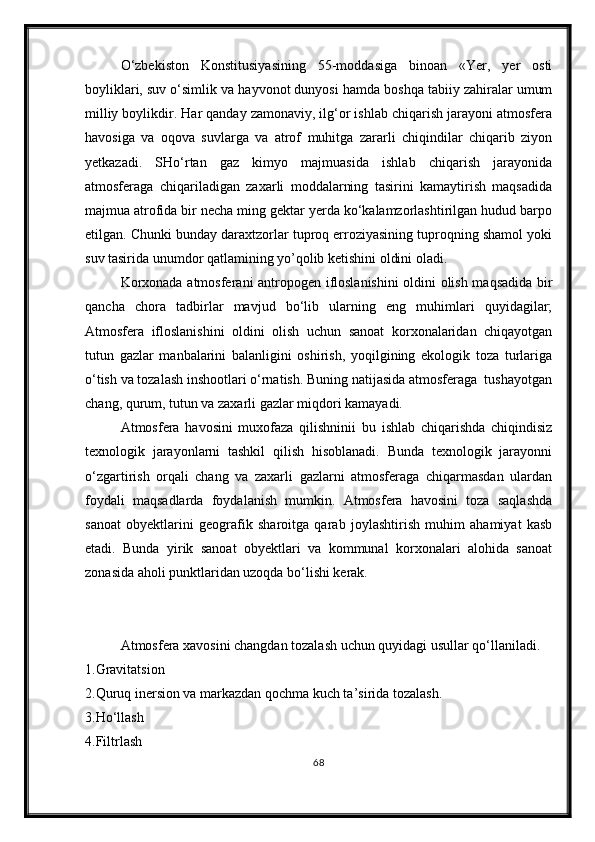 O‘zbekiston Konstitusiyasining 55-moddasiga binoan «Yer, yer osti boyliklari, suv o‘simlik va hayvonot dunyosi hamda boshqa tabiiy zahiralar umum milliy boylikdir. Har qanday zamonaviy, ilg‘or ishlab chiqarish jarayoni atmosfera havosiga va oqova suvlarga va atrof muhitga zararli chiqindilar chiqarib ziyon yetkazadi. SHo‘rtan gaz kimyo majmuasida ishlab chiqarish jarayonida atmosferaga chiqariladigan zaxarli moddalarning tasirini kamaytirish maqsadida majmua atrofida bir necha ming gektar yerda ko‘kalamzorlashtirilgan hudud barpo etilgan. Chunki bunday daraxtzorlar tuproq erroziyasining tuproqning shamol yoki suv tasirida unumdor qatlamining yo’qolib ketishini oldini oladi.

Korxonada atmosferani antropogen ifloslanishini oldini olish maqsadida bir qancha chora tadbirlar mavjud bo‘lib ularning eng muhimlari quyidagilar; Atmosfera ifloslanishini oldini olish uchun sanoat korxonalaridan chiqayotgan tutun gazlar manbalarini balanligini oshirish, yoqilgining ekologik toza turlariga o‘tish va tozalash inshootlari o‘rnatish. Buning natijasida atmosferaga tushayotgan chang, qurum, tutun va zaxarli gazlar miqdori kamayadi.

Atmosfera havosini muxofaza qilishninii bu ishlab chiqarishda chiqindisiz texnologik jarayonlarni tashkil qilish hisoblanadi. Bunda texnologik jarayonni o‘zgartirish orqali chang va zaxarli gazlarni atmosferaga chiqarmasdan ulardan foydali maqsadlarda foydalanish mumkin. Atmosfera havosini toza saqlashda sanoat obyektlarini geografik sharoitga qarab joylashtirish muhim ahamiyat kasb etadi. Bunda yirik sanoat obyektlari va kommunal korxonalari alohida sanoat zonasida aholi punktlaridan uzoqda bo‘lishi kerak.

Atmosfera xavosini changdan tozalash uchun quyidagi usullar qo‘llaniladi.
1.Gravitatsion
2.Quruq inersion va markazdan qochma kuch ta’sirida tozalash.
3.Ho‘llash
4.Filtrlash
68